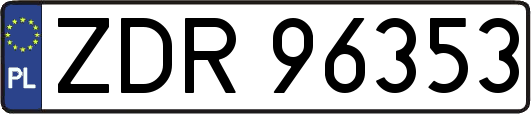 PL
ZDR 96353